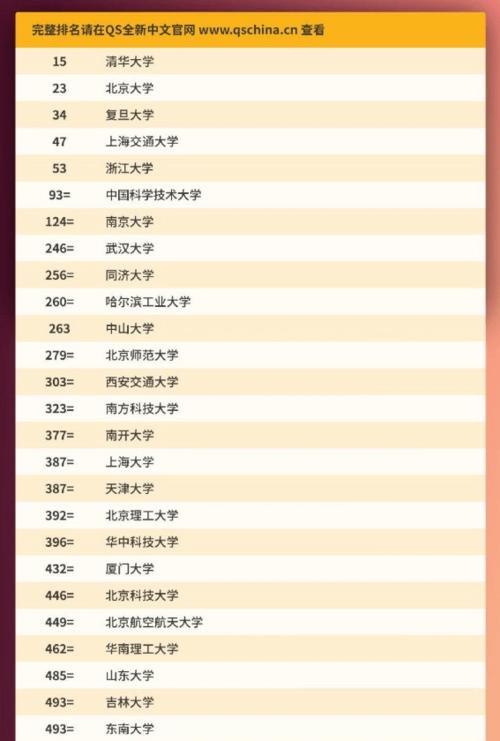 完整排名请在QS全新中文官网 www.qschina.cn 查看

| | |
|---|---|
| 15 | 清华大学 |
| 23 | 北京大学 |
| 34 | 复旦大学 |
| 47 | 上海交通大学 |
| 53 | 浙江大学 |
| 93= | 中国科学技术大学 |
| 124= | 南京大学 |
| 246= | 武汉大学 |
| 256= | 同济大学 |
| 260= | 哈尔滨工业大学 |
| 263 | 中山大学 |
| 279= | 北京师范大学 |
| 303= | 西安交通大学 |
| 323= | 南方科技大学 |
| 377= | 南开大学 |
| 387= | 上海大学 |
| 387= | 天津大学 |
| 392= | 北京理工大学 |
| 396= | 华中科技大学 |
| 432= | 厦门大学 |
| 446= | 北京科技大学 |
| 449= | 北京航空航天大学 |
| 462= | 华南理工大学 |
| 485= | 山东大学 |
| 493= | 吉林大学 |
| 493= | 东南大学 |